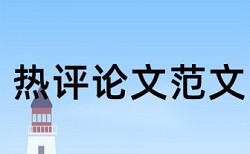 热评论文范文